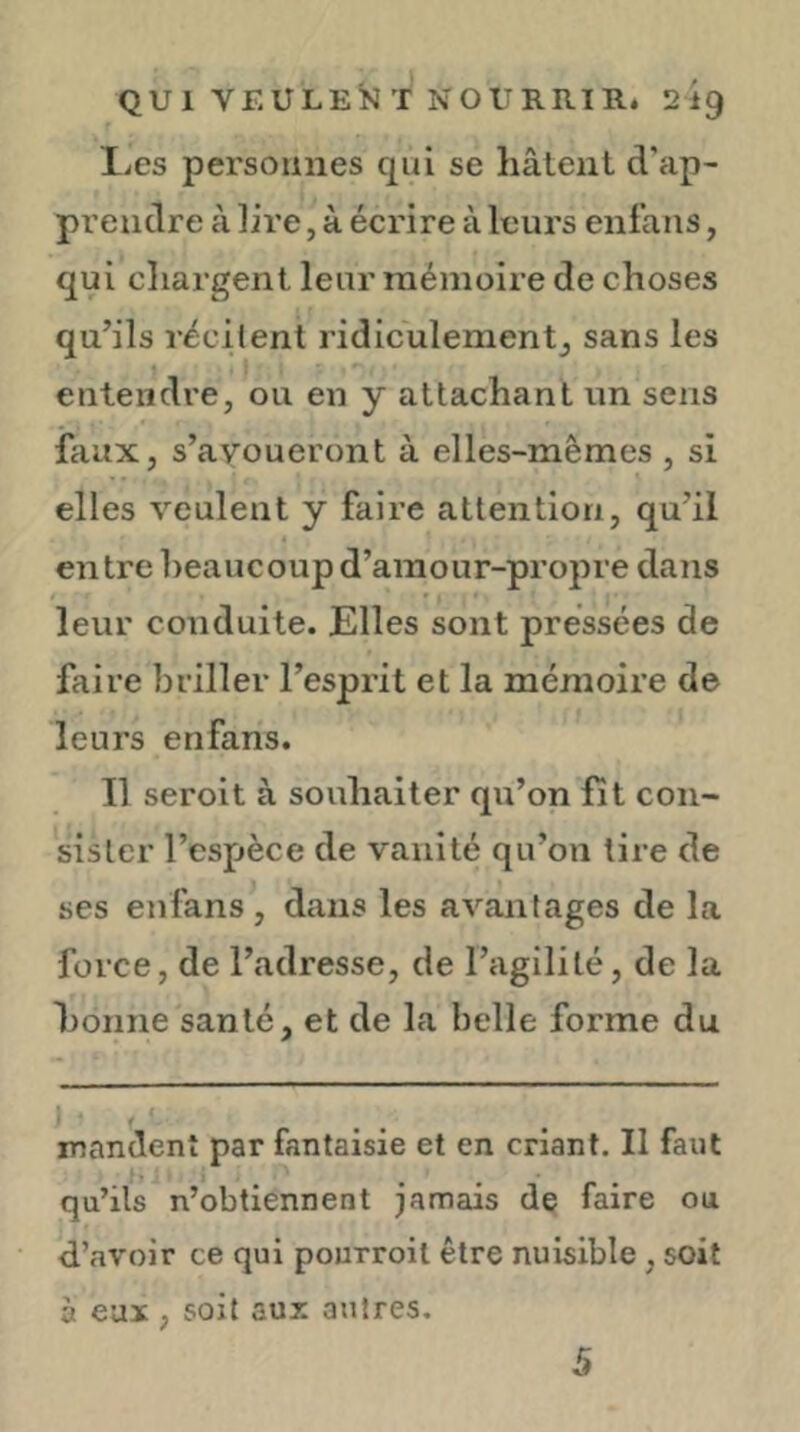 QUI VEULENT NOURRIR. 249

Les personnes qui se hâtent d'apprendre à lire, à écrire à leurs enfans, qui chargent leur mémoire de choses qu'ils récitent ridiculement, sans les entendre, ou en y attachant un sens faux, s'avoueront à elles-mêmes, si elles veulent y faire attention, qu'il entre beaucoup d'amour-propre dans leur conduite. Elles sont pressées de faire briller l'esprit et la mémoire de leurs enfans.

Il seroit à souhaiter qu'on fît consister l'espèce de vanité qu'on tire de ses enfans, dans les avantages de la force, de l'adresse, de l'agilité, de la bonne santé, et de la belle forme du

mandent par fantaisie et en criant. Il faut qu'ils n'obtiennent jamais de faire ou d'avoir ce qui pourroit être nuisible, soit à eux, soit aux autres.

5